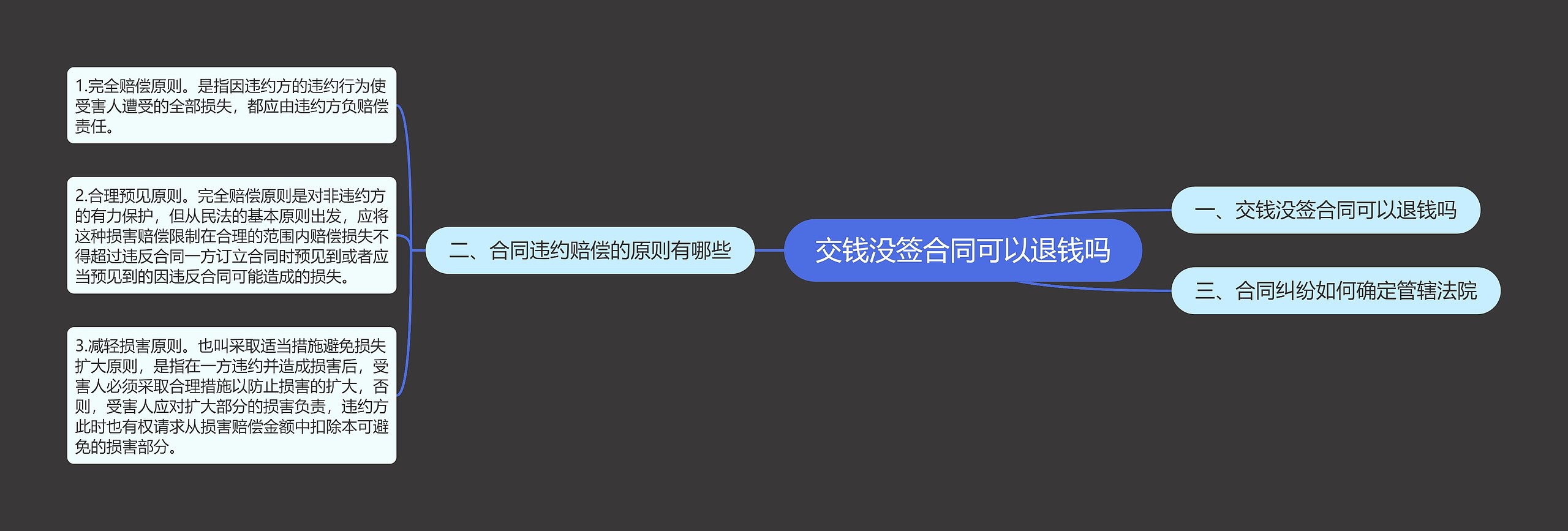 交钱没签合同可以退钱吗

一、交钱没签合同可以退钱吗

二、合同违约赔偿的原则有哪些

1.完全赔偿原则。是指因违约方的违约行为使受害人遭受的全部损失，都应由违约方负赔偿责任。

2.合理预见原则。完全赔偿原则是对非违约方的有力保护，但从民法的基本原则出发，应将这种损害赔偿限制在合理的范围内赔偿损失不得超过违反合同一方订立合同时预见到或者应当预见到的因违反合同可能造成的损失。

3.减轻损害原则。也叫采取适当措施避免损失扩大原则，是指在一方违约并造成损害后，受害人必须采取合理措施以防止损害的扩大，否则，受害人应对扩大部分的损害负责，违约方此时也有权请求从损害赔偿金额中扣除本可避免的损害部分。

三、合同纠纷如何确定管辖法院